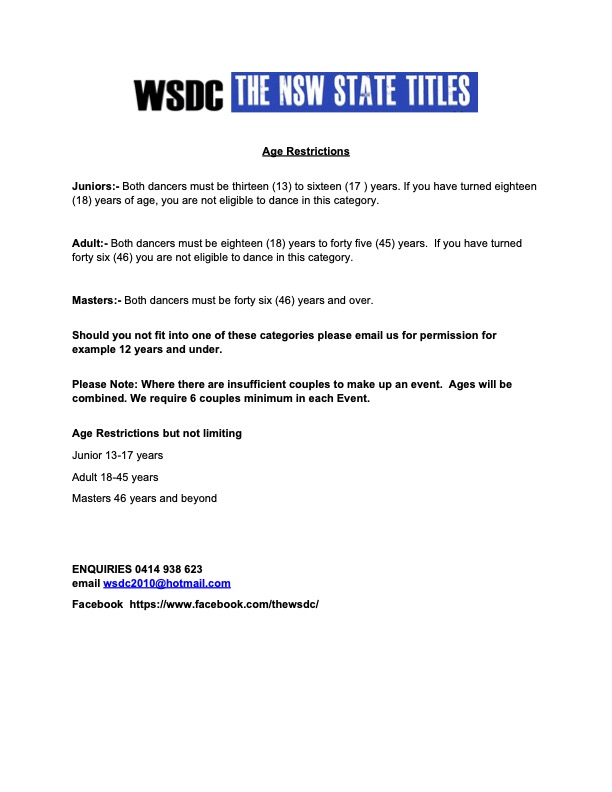 WSDC THE NSW STATE TITLES

Age Restrictions

Juniors:- Both dancers must be thirteen (13) to sixteen (17 ) years. If you have turned eighteen (18) years of age, you are not eligible to dance in this category.

Adult:- Both dancers must be eighteen (18) years to forty five (45) years. If you have turned forty six (46) you are not eligible to dance in this category.

Masters:- Both dancers must be forty six (46) years and over.

Should you not fit into one of these categories please email us for permission for example 12 years and under.

Please Note: Where there are insufficient couples to make up an event. Ages will be combined. We require 6 couples minimum in each Event.

Age Restrictions but not limiting

Junior 13-17 years

Adult 18-45 years

Masters 46 years and beyond

ENQUIRIES 0414 938 623
email wsdc2010@hotmail.com

Facebook https://www.facebook.com/thewsdc/